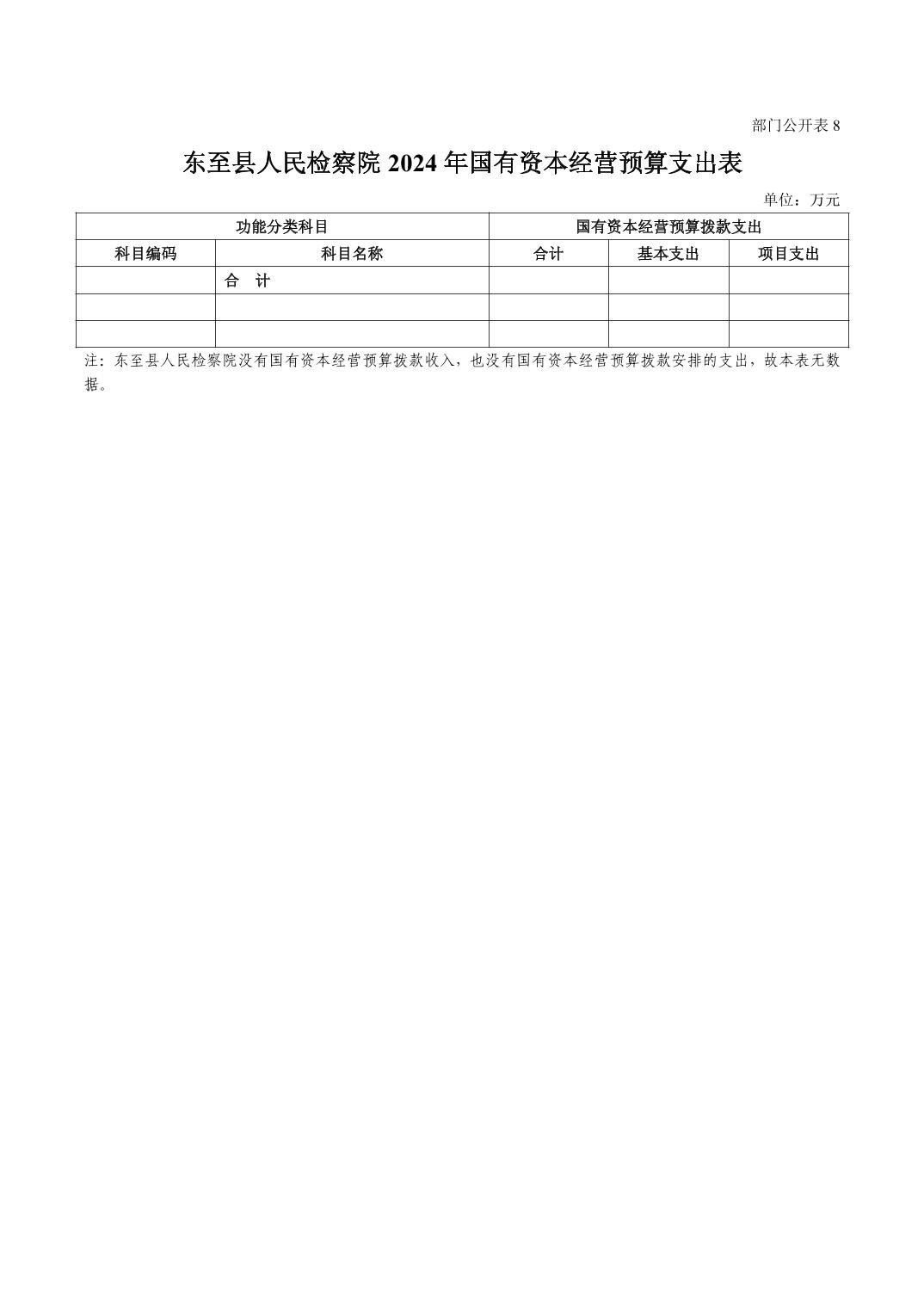 部门公开表 8

东至县人民检察院 2024 年国有资本经营预算支出表

单位：万元

| 功能分类科目 | | 国有资本经营预算拨款支出 | | |
|---|---|---|---|---|
| 科目编码 | 科目名称 | 合计 | 基本支出 | 项目支出 |
| | 合　计 | | | |
| | | | | |
| | | | | |

注：东至县人民检察院没有国有资本经营预算拨款收入，也没有国有资本经营预算拨款安排的支出，故本表无数据。